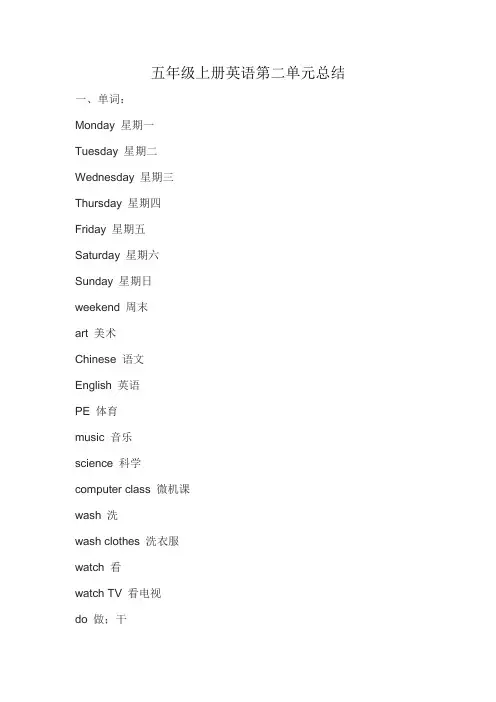 五年级上册英语第二单元总结

一、单词：

Monday 星期一

Tuesday 星期二

Wednesday 星期三

Thursday 星期四

Friday 星期五

Saturday 星期六

Sunday 星期日

weekend 周末

art 美术

Chinese 语文

English 英语

PE 体育

music 音乐

science 科学

computer class 微机课

wash 洗

wash clothes 洗衣服

watch 看

watch TV 看电视

do 做；干